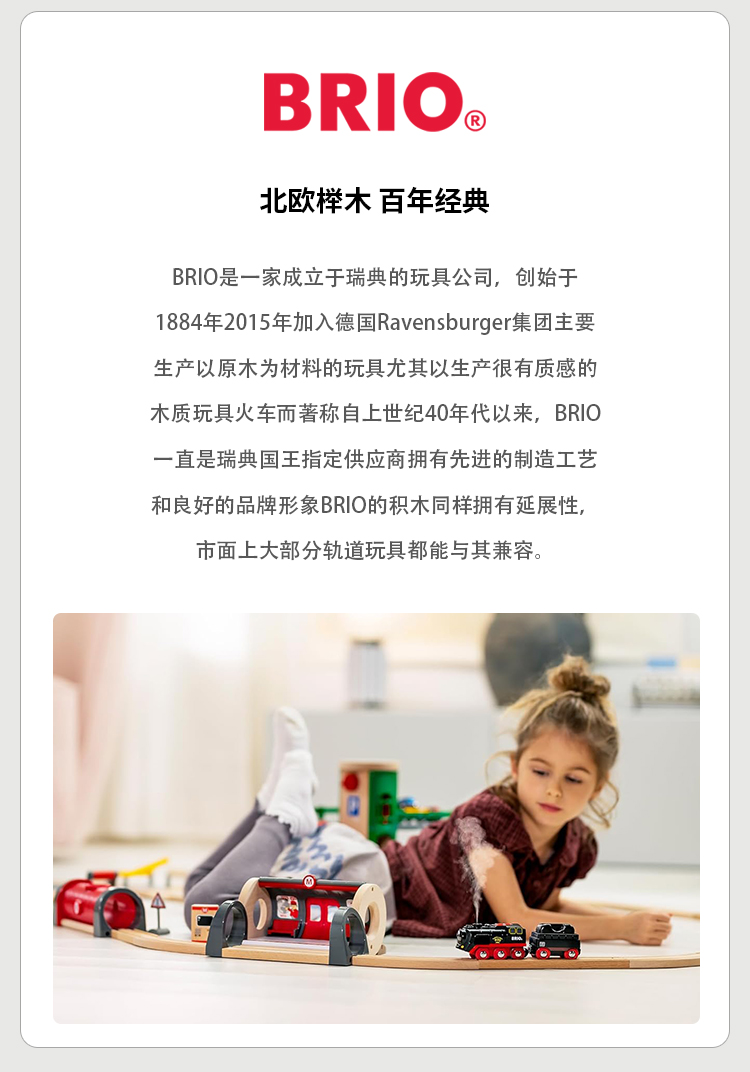 BRIO®

北欧榉木 百年经典

BRIO是一家成立于瑞典的玩具公司，创始于1884年2015年加入德国Ravensburger集团主要生产以原木为材料的玩具尤其以生产很有质感的木质玩具火车而著称自上世纪40年代以来，BRIO一直是瑞典国王指定供应商拥有先进的制造工艺和良好的品牌形象BRIO的积木同样拥有延展性，市面上大部分轨道玩具都能与其兼容。